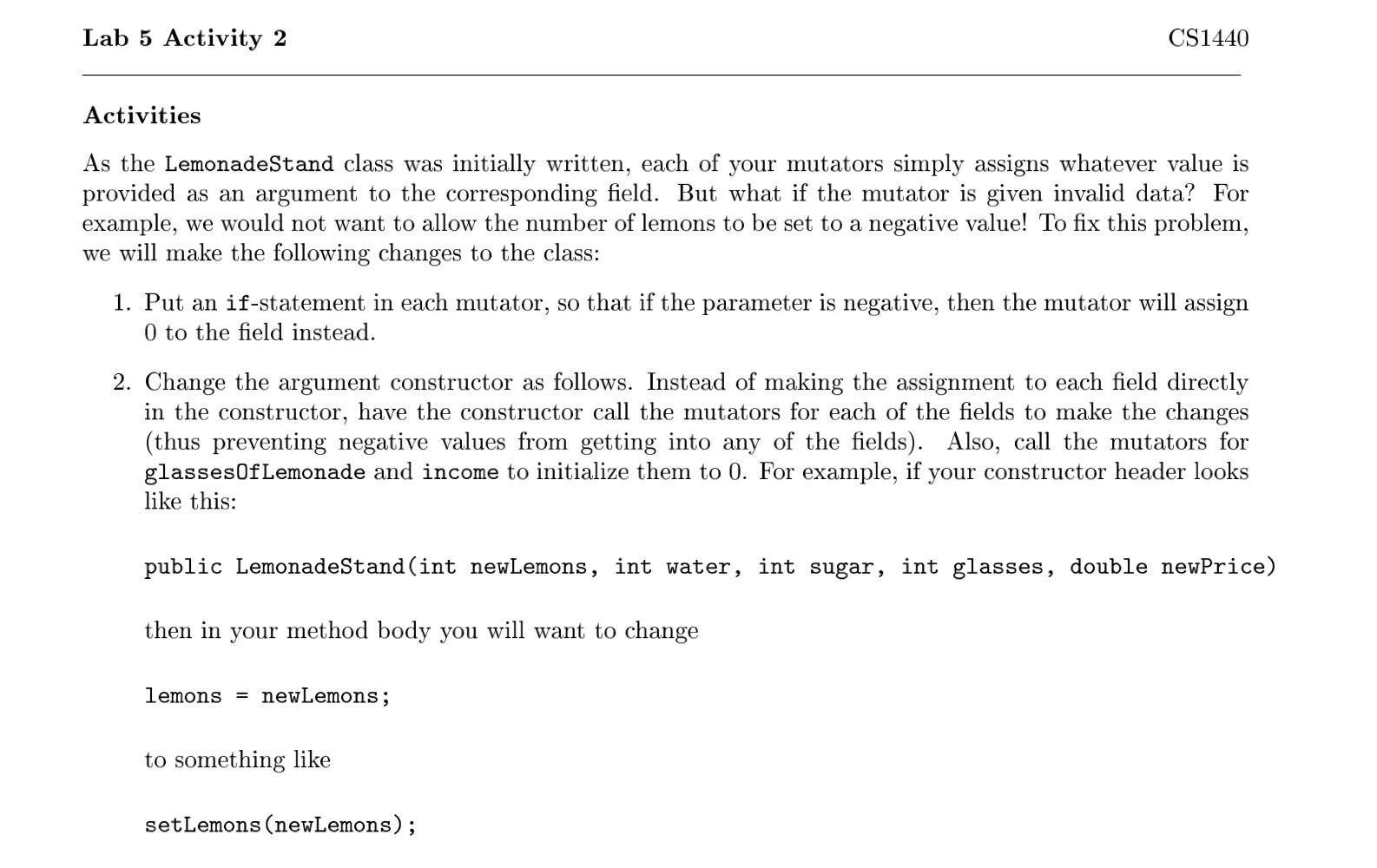 Lab 5 Activity 2

CS1440

Activities

As the LemonadeStand class was initially written, each of your mutators simply assigns whatever value is provided as an argument to the corresponding field. But what if the mutator is given invalid data? For example, we would not want to allow the number of lemons to be set to a negative value! To fix this problem, we will make the following changes to the class:

1. Put an if-statement in each mutator, so that if the parameter is negative, then the mutator will assign 0 to the field instead.

2. Change the argument constructor as follows. Instead of making the assignment to each field directly in the constructor, have the constructor call the mutators for each of the fields to make the changes (thus preventing negative values from getting into any of the fields). Also, call the mutators for glassesOfLemonade and income to initialize them to 0. For example, if your constructor header looks like this:

public LemonadeStand(int newLemons, int water, int sugar, int glasses, double newPrice)

then in your method body you will want to change

lemons = newLemons;

to something like

setLemons(newLemons);